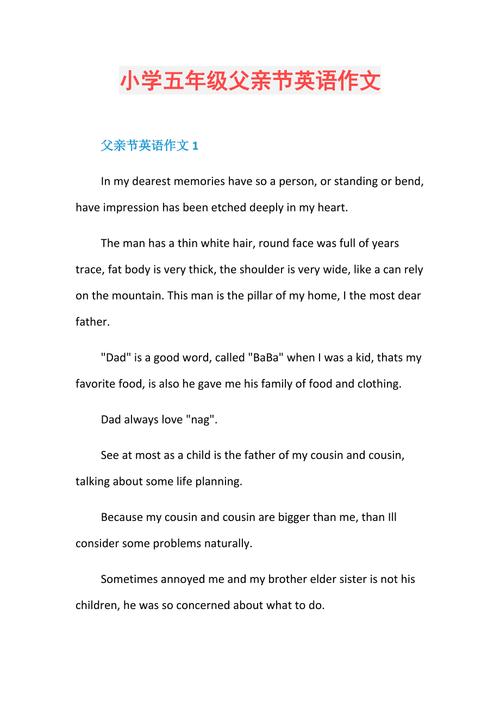 小学五年级父亲节英语作文

父亲节英语作文 1

In my dearest memories have so a person, or standing or bend, have impression has been etched deeply in my heart.

The man has a thin white hair, round face was full of years trace, fat body is very thick, the shoulder is very wide, like a can rely on the mountain. This man is the pillar of my home, I the most dear father.

"Dad" is a good word, called "BaBa" when I was a kid, thats my favorite food, is also he gave me his family of food and clothing.

Dad always love "nag".

See at most as a child is the father of my cousin and cousin, talking about some life planning.

Because my cousin and cousin are bigger than me, than Ill consider some problems naturally.

Sometimes annoyed me and my brother elder sister is not his children, he was so concerned about what to do.